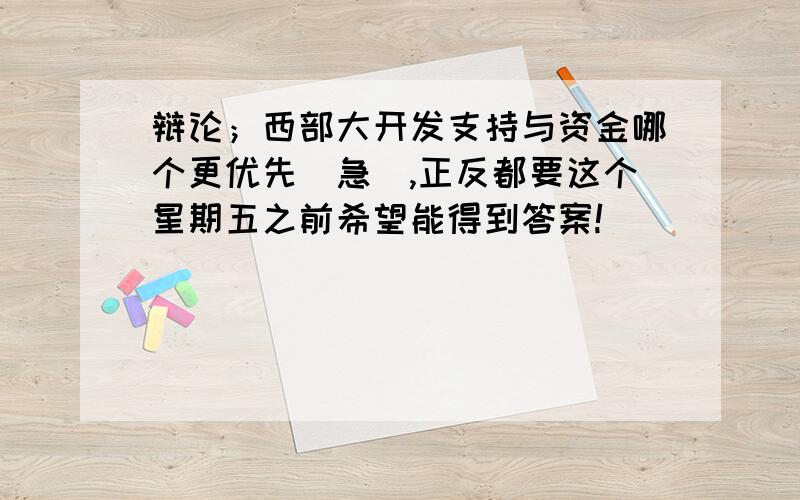 辩论；西部大开发支持与资金哪个更优先（急）,正反都要这个星期五之前希望能得到答案!